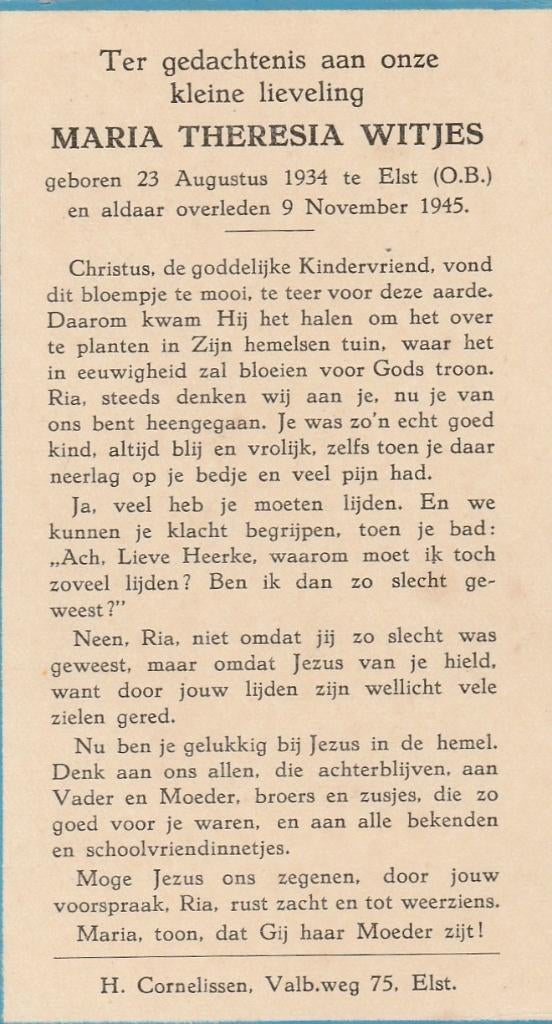 Ter gedachtenis aan onze kleine lieveling

MARIA THERESIA WITJES

geboren 23 Augustus 1934 te Elst (O.B.) en aldaar overleden 9 November 1945.

Christus, de goddelijke Kindervriend, vond dit bloempje te mooi, te teer voor deze aarde. Daarom kwam Hij het halen om het over te planten in Zijn hemelsen tuin, waar het in eeuwigheid zal bloeien voor Gods troon. Ria, steeds denken wij aan je, nu je van ons bent heengegaan. Je was zo'n echt goed kind, altijd blij en vrolijk, zelfs toen je daar neerlag op je bedje en veel pijn had.

Ja, veel heb je moeten lijden. En we kunnen je klacht begrijpen, toen je bad: „Ach, Lieve Heerke, waarom moet ik toch zoveel lijden? Ben ik dan zo slecht geweest?"

Neen, Ria, niet omdat jij zo slecht was geweest, maar omdat Jezus van je hield, want door jouw lijden zijn wellicht vele zielen gered.

Nu ben je gelukkig bij Jezus in de hemel. Denk aan ons allen, die achterblijven, aan Vader en Moeder, broers en zusjes, die zo goed voor je waren, en aan alle bekenden en schoolvriendinnetjes.

Moge Jezus ons zegenen, door jouw voorspraak, Ria, rust zacht en tot weerziens.

Maria, toon, dat Gij haar Moeder zijt!

H. Cornelissen, Valb.weg 75, Elst.